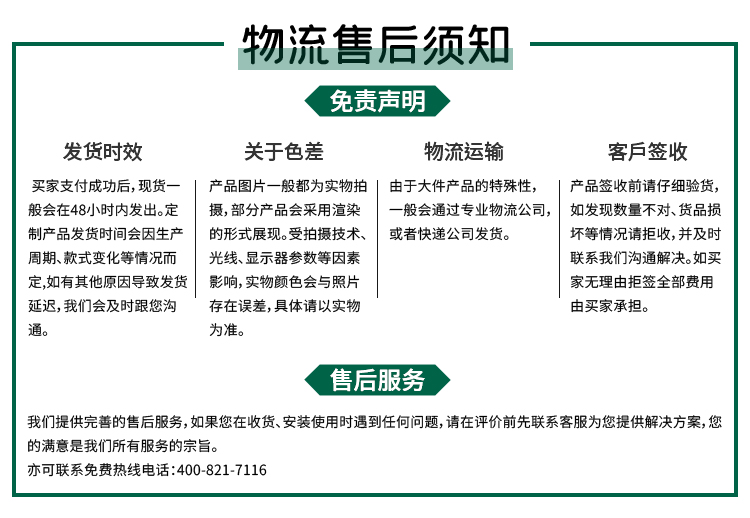 物流售后须知

免责声明

发货时效

买家支付成功后，现货一般会在48小时内发出。定制产品发货时间会因生产周期、款式变化等情况而定，如有其他原因导致发货延迟，我们会及时跟您沟通。

关于色差

产品图片一般都为实物拍摄，部分产品会采用渲染的形式展现。受拍摄技术、光线、显示器参数等因素影响，实物颜色会与照片存在误差，具体请以实物为准。

物流运输

由于大件产品的特殊性，一般会通过专业物流公司，或者快递公司发货。

客戶签收

产品签收前请仔细验货，如发现数量不对、货品损坏等情况请拒收，并及时联系我们沟通解决。如买家无理由拒签全部费用由买家承担。

售后服务

我们提供完善的售后服务，如果您在收货、安装使用时遇到任何问题，请在评价前先联系客服为您提供解决方案，您的满意是我们所有服务的宗旨。
亦可联系免费热线电话：400-821-7116